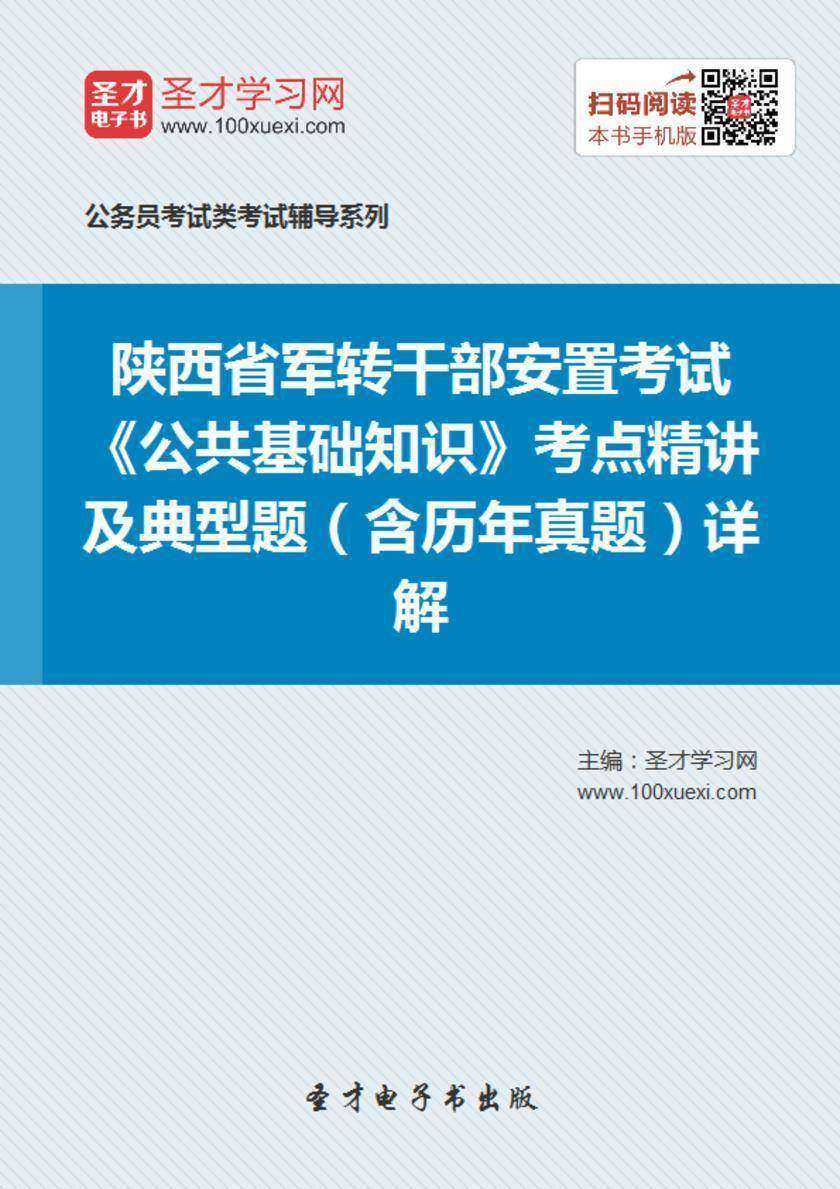 圣才
电子书
圣才学习网
www.100xuexi.com

扫码阅读
本书手机版

公务员考试类考试辅导系列

陕西省军转干部安置考试《公共基础知识》考点精讲及典型题（含历年真题）详解

主编：圣才学习网
www.100xuexi.com

圣才电子书出版